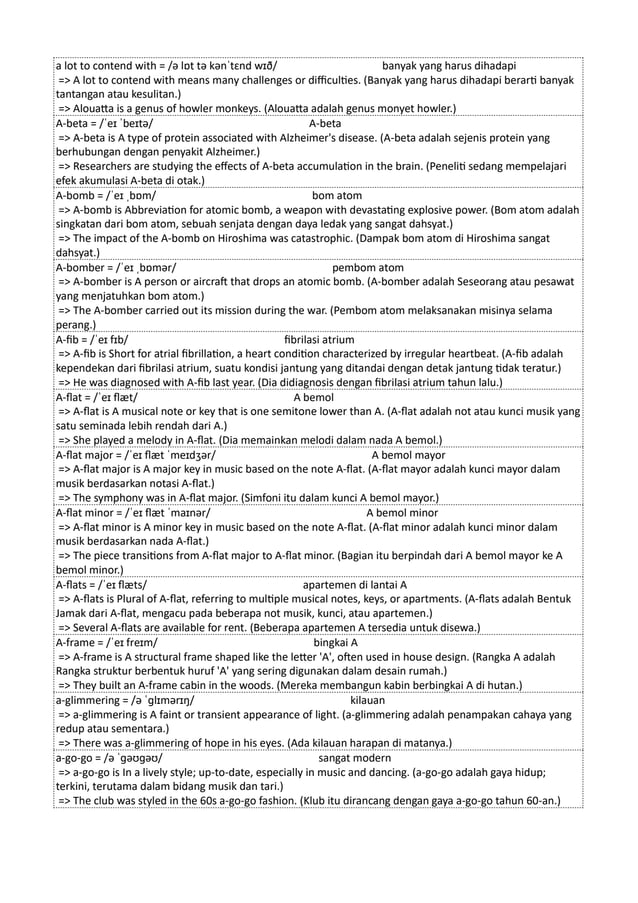 a lot to contend with = /ə lɒt tə kənˈtɛnd wɪð/ banyak yang harus dihadapi
=> A lot to contend with means many challenges or difficulties. (Banyak yang harus dihadapi berarti banyak tantangan atau kesulitan.)
=> Alouatta is a genus of howler monkeys. (Alouatta adalah genus monyet howler.)

A-beta = /ˈeɪ ˈbeɪtə/ A-beta
=> A-beta is A type of protein associated with Alzheimer's disease. (A-beta adalah sejenis protein yang berhubungan dengan penyakit Alzheimer.)
=> Researchers are studying the effects of A-beta accumulation in the brain. (Peneliti sedang mempelajari efek akumulasi A-beta di otak.)

A-bomb = /ˈeɪ ˌbɒm/ bom atom
=> A-bomb is Abbreviation for atomic bomb, a weapon with devastating explosive power. (Bom atom adalah singkatan dari bom atom, sebuah senjata dengan daya ledak yang sangat dahsyat.)
=> The impact of the A-bomb on Hiroshima was catastrophic. (Dampak bom atom di Hiroshima sangat dahsyat.)

A-bomber = /ˈeɪ ˌbɒmər/ pembom atom
=> A-bomber is A person or aircraft that drops an atomic bomb. (A-bomber adalah Seseorang atau pesawat yang menjatuhkan bom atom.)
=> The A-bomber carried out its mission during the war. (Pembom atom melaksanakan misinya selama perang.)

A-fib = /ˈeɪ fɪb/ fibrilasi atrium
=> A-fib is Short for atrial fibrillation, a heart condition characterized by irregular heartbeat. (A-fib adalah kependekan dari fibrilasi atrium, suatu kondisi jantung yang ditandai dengan detak jantung tidak teratur.)
=> He was diagnosed with A-fib last year. (Dia didiagnosis dengan fibrilasi atrium tahun lalu.)

A-flat = /ˈeɪ flæt/ A bemol
=> A-flat is A musical note or key that is one semitone lower than A. (A-flat adalah not atau kunci musik yang satu seminada lebih rendah dari A.)
=> She played a melody in A-flat. (Dia memainkan melodi dalam nada A bemol.)

A-flat major = /ˈeɪ flæt ˈmeɪdʒər/ A bemol mayor
=> A-flat major is A major key in music based on the note A-flat. (A-flat mayor adalah kunci mayor dalam musik berdasarkan notasi A-flat.)
=> The symphony was in A-flat major. (Simfoni itu dalam kunci A bemol mayor.)

A-flat minor = /ˈeɪ flæt ˈmaɪnər/ A bemol minor
=> A-flat minor is A minor key in music based on the note A-flat. (A-flat minor adalah kunci minor dalam musik berdasarkan nada A-flat.)
=> The piece transitions from A-flat major to A-flat minor. (Bagian itu berpindah dari A bemol mayor ke A bemol minor.)

A-flats = /ˈeɪ flæts/ apartemen di lantai A
=> A-flats is Plural of A-flat, referring to multiple musical notes, keys, or apartments. (A-flats adalah Bentuk Jamak dari A-flat, mengacu pada beberapa not musik, kunci, atau apartemen.)
=> Several A-flats are available for rent. (Beberapa apartemen A tersedia untuk disewa.)

A-frame = /ˈeɪ freɪm/ bingkai A
=> A-frame is A structural frame shaped like the letter 'A', often used in house design. (Rangka A adalah Rangka struktur berbentuk huruf 'A' yang sering digunakan dalam desain rumah.)
=> They built an A-frame cabin in the woods. (Mereka membangun kabin berbingkai A di hutan.)

a-glimmering = /ə ˈɡlɪmərɪŋ/ kilauan
=> a-glimmering is A faint or transient appearance of light. (a-glimmering adalah penampakan cahaya yang redup atau sementara.)
=> There was a-glimmering of hope in his eyes. (Ada kilauan harapan di matanya.)

a-go-go = /ə ˈɡəʊɡəʊ/ sangat modern
=> a-go-go is In a lively style; up-to-date, especially in music and dancing. (a-go-go adalah gaya hidup; terkini, terutama dalam bidang musik dan tari.)
=> The club was styled in the 60s a-go-go fashion. (Klub itu dirancang dengan gaya a-go-go tahun 60-an.)